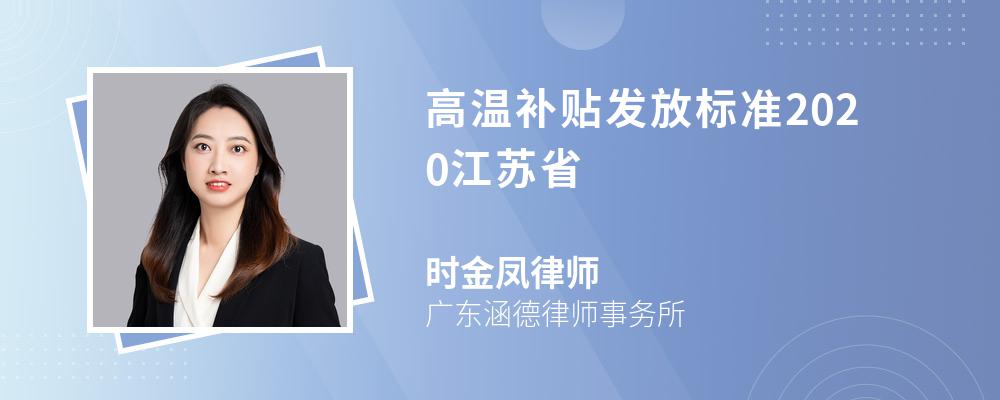 高温补贴发放标准2020江苏省

时金凤律师

广东涵德律师事务所